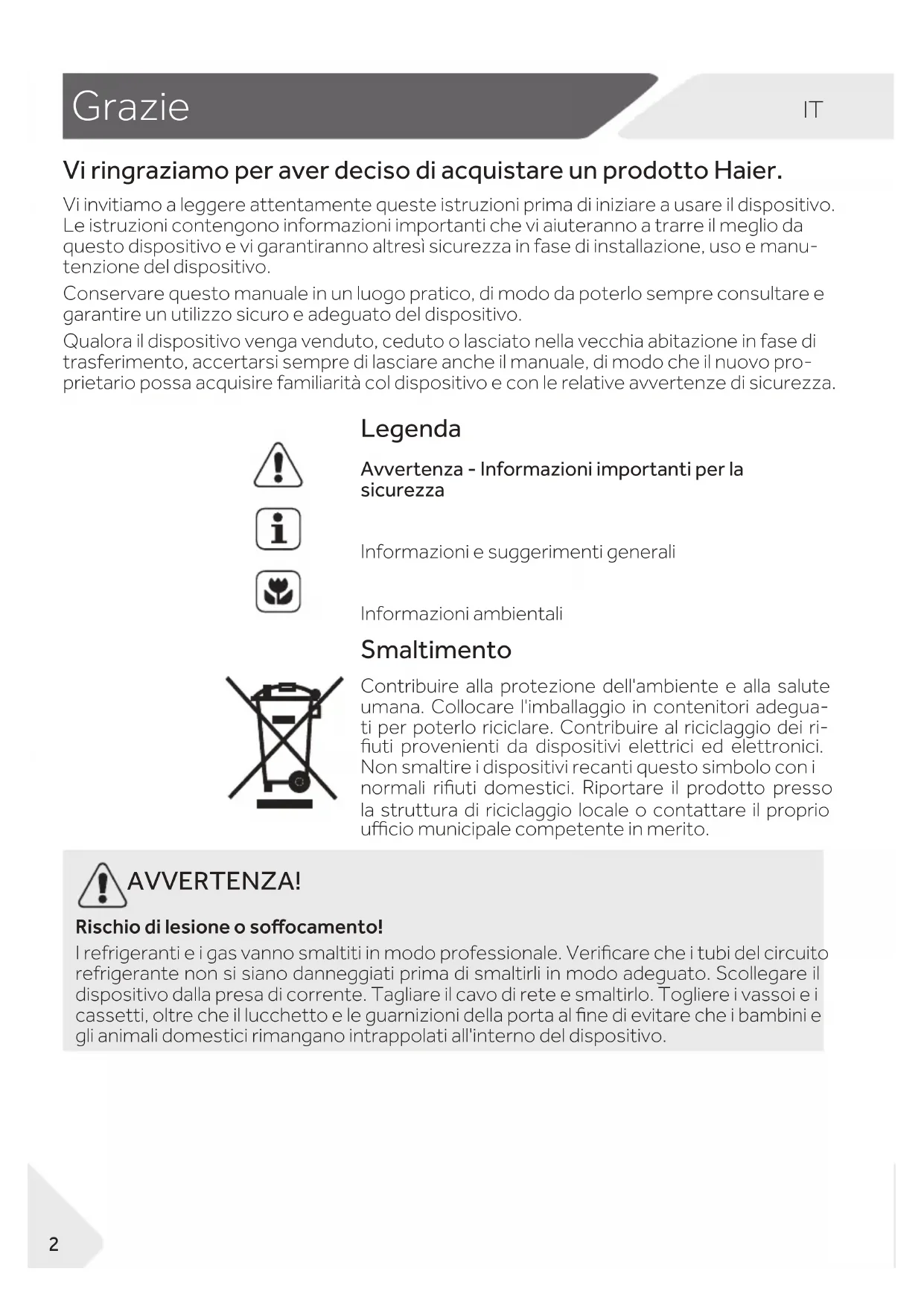 Grazie

IT

Vi ringraziamo per aver deciso di acquistare un prodotto Haier.

Vi invitiamo a leggere attentamente queste istruzioni prima di iniziare a usare il dispositivo. Le istruzioni contengono informazioni importanti che vi aiuteranno a trarre il meglio da questo dispositivo e vi garantiranno altresì sicurezza in fase di installazione, uso e manutenzione del dispositivo.

Conservare questo manuale in un luogo pratico, di modo da poterlo sempre consultare e garantire un utilizzo sicuro e adeguato del dispositivo.

Qualora il dispositivo venga venduto, ceduto o lasciato nella vecchia abitazione in fase di trasferimento, accertarsi sempre di lasciare anche il manuale, di modo che il nuovo proprietario possa acquisire familiarità col dispositivo e con le relative avvertenze di sicurezza.

Legenda

Avvertenza - Informazioni importanti per la sicurezza

Informazioni e suggerimenti generali

Informazioni ambientali

Smaltimento

Contribuire alla protezione dell'ambiente e alla salute umana. Collocare l'imballaggio in contenitori adeguati per poterlo riciclare. Contribuire al riciclaggio dei rifiuti provenienti da dispositivi elettrici ed elettronici. Non smaltire i dispositivi recanti questo simbolo con i normali rifiuti domestici. Riportare il prodotto presso la struttura di riciclaggio locale o contattare il proprio ufficio municipale competente in merito.

AVVERTENZA!

Rischio di lesione o soffocamento!

I refrigeranti e i gas vanno smaltiti in modo professionale. Verificare che i tubi del circuito refrigerante non si siano danneggiati prima di smaltirli in modo adeguato. Scollegare il dispositivo dalla presa di corrente. Tagliare il cavo di rete e smaltirlo. Togliere i vassoi e i cassetti, oltre che il lucchetto e le guarnizioni della porta al fine di evitare che i bambini e gli animali domestici rimangano intrappolati all'interno del dispositivo.

2